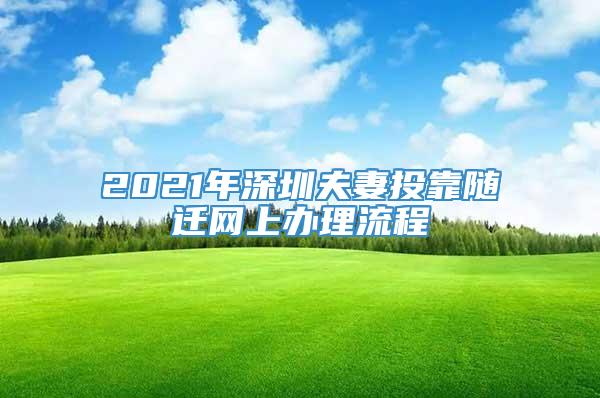 2021年深圳夫妻投靠随迁网上办理流程